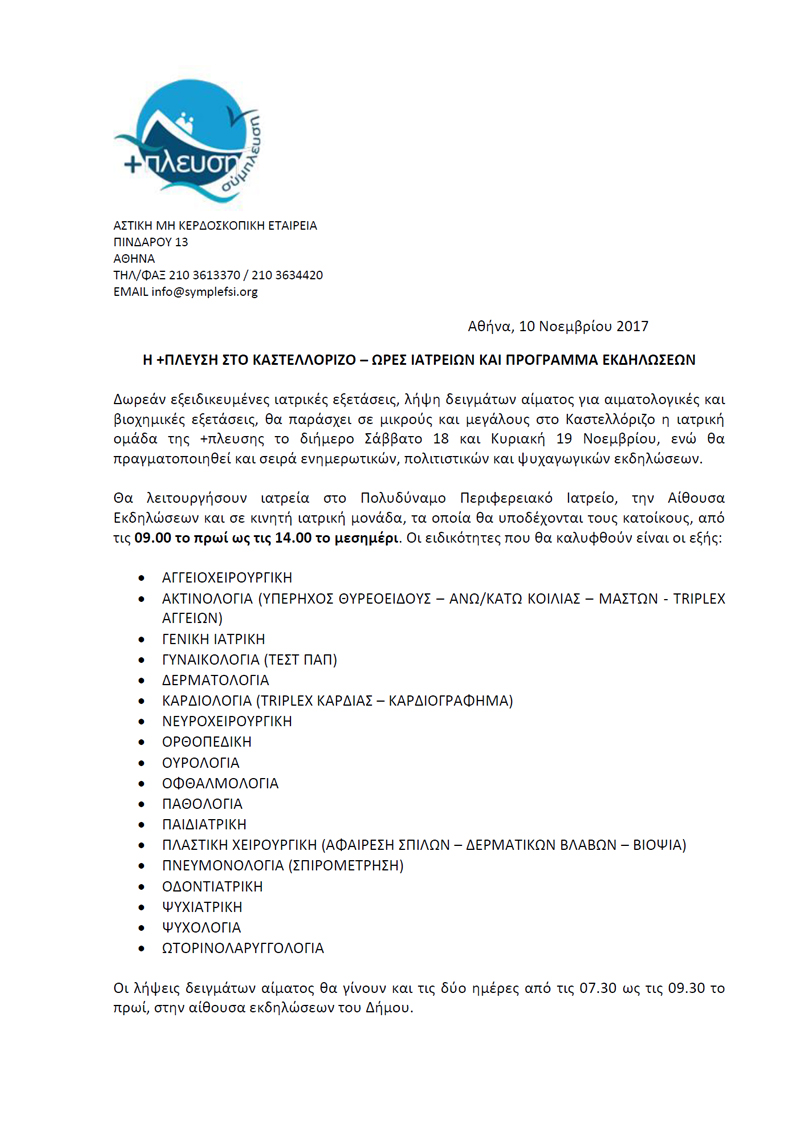 +πλευση
σύμπλευση

ΑΣΤΙΚΗ ΜΗ ΚΕΡΔΟΣΚΟΠΙΚΗ ΕΤΑΙΡΕΙΑ
ΠΙΝΔΑΡΟΥ 13
ΑΘΗΝΑ
ΤΗΛ/ΦΑΞ 210 3613370 / 210 3634420
EMAIL info@symplefsi.org

Αθήνα, 10 Νοεμβρίου 2017

Η +ΠΛΕΥΣΗ ΣΤΟ ΚΑΣΤΕΛΛΟΡΙΖΟ – ΩΡΕΣ ΙΑΤΡΕΙΩΝ ΚΑΙ ΠΡΟΓΡΑΜΜΑ ΕΚΔΗΛΩΣΕΩΝ

Δωρεάν εξειδικευμένες ιατρικές εξετάσεις, λήψη δειγμάτων αίματος για αιματολογικές και βιοχημικές εξετάσεις, θα παράσχει σε μικρούς και μεγάλους στο Καστελλόριζο η ιατρική ομάδα της +πλευσης το διήμερο Σάββατο 18 και Κυριακή 19 Νοεμβρίου, ενώ θα πραγματοποιηθεί και σειρά ενημερωτικών, πολιτιστικών και ψυχαγωγικών εκδηλώσεων.

Θα λειτουργήσουν ιατρεία στο Πολυδύναμο Περιφερειακό Ιατρείο, την Αίθουσα Εκδηλώσεων και σε κινητή ιατρική μονάδα, τα οποία θα υποδέχονται τους κατοίκους, από τις 09.00 το πρωί ως τις 14.00 το μεσημέρι. Οι ειδικότητες που θα καλυφθούν είναι οι εξής:

• ΑΓΓΕΙΟΧΕΙΡΟΥΡΓΙΚΗ
• ΑΚΤΙΝΟΛΟΓΙΑ (ΥΠΕΡΗΧΟΣ ΘΥΡΕΟΕΙΔΟΥΣ – ΑΝΩ/ΚΑΤΩ ΚΟΙΛΙΑΣ – ΜΑΣΤΩΝ - TRIPLEX ΑΓΓΕΙΩΝ)
• ΓΕΝΙΚΗ ΙΑΤΡΙΚΗ
• ΓΥΝΑΙΚΟΛΟΓΙΑ (ΤΕΣΤ ΠΑΠ)
• ΔΕΡΜΑΤΟΛΟΓΙΑ
• ΚΑΡΔΙΟΛΟΓΙΑ (TRIPLEX ΚΑΡΔΙΑΣ – ΚΑΡΔΙΟΓΡΑΦΗΜΑ)
• ΝΕΥΡΟΧΕΙΡΟΥΡΓΙΚΗ
• ΟΡΘΟΠΕΔΙΚΗ
• ΟΥΡΟΛΟΓΙΑ
• ΟΦΘΑΛΜΟΛΟΓΙΑ
• ΠΑΘΟΛΟΓΙΑ
• ΠΑΙΔΙΑΤΡΙΚΗ
• ΠΛΑΣΤΙΚΗ ΧΕΙΡΟΥΡΓΙΚΗ (ΑΦΑΙΡΕΣΗ ΣΠΙΛΩΝ – ΔΕΡΜΑΤΙΚΩΝ ΒΛΑΒΩΝ – ΒΙΟΨΙΑ)
• ΠΝΕΥΜΟΝΟΛΟΓΙΑ (ΣΠΙΡΟΜΕΤΡΗΣΗ)
• ΟΔΟΝΤΙΑΤΡΙΚΗ
• ΨΥΧΙΑΤΡΙΚΗ
• ΨΥΧΟΛΟΓΙΑ
• ΩΤΟΡΙΝΟΛΑΡΥΓΓΟΛΟΓΙΑ

Οι λήψεις δειγμάτων αίματος θα γίνουν και τις δύο ημέρες από τις 07.30 ως τις 09.30 το πρωί, στην αίθουσα εκδηλώσεων του Δήμου.